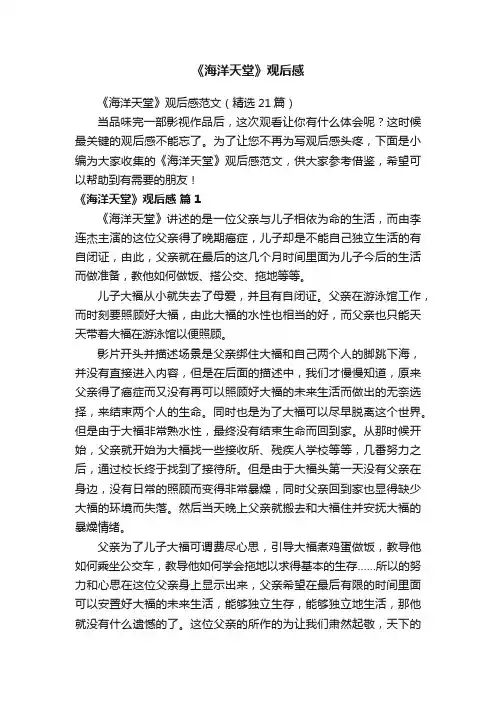 《海洋天堂》观后感

《海洋天堂》观后感范文（精选 21 篇）

当品味完一部影视作品后，这次观看让你有什么体会呢？这时候最关键的观后感不能忘了。为了让您不再为写观后感头疼，下面是小编为大家收集的《海洋天堂》观后感范文，供大家参考借鉴，希望可以帮助到有需要的朋友！

《海洋天堂》观后感 篇 1

《海洋天堂》讲述的是一位父亲与儿子相依为命的生活，而由李连杰主演的这位父亲得了晚期癌症，儿子却是不能自己独立生活的有自闭证，由此，父亲就在最后的这几个月时间里面为儿子今后的生活而做准备，教他如何做饭、搭公交、拖地等等。

儿子大福从小就失去了母爱，并且有自闭证。父亲在游泳馆工作，而时刻要照顾好大福，由此大福的水性也相当的好，而父亲也只能天天带着大福在游泳馆以便照顾。

影片开头并描述场景是父亲绑住大福和自己两个人的脚跳下海，并没有直接进入内容，但是在后面的描述中，我们才慢慢知道，原来父亲得了癌症而又没有再可以照顾好大福的未来生活而做出的无奈选择，来结束两个人的生命。同时也是为了大福可以尽早脱离这个世界。但是由于大福非常熟水性，最终没有结束生命而回到家。从那时候开始，父亲就开始为大福找一些接收所、残疾人学校等等，几番努力之后，通过校长终于找到了接待所。但是由于大福头第一天没有父亲在身边，没有日常的照顾而变得非常暴燥，同时父亲回到家也显得缺少大福的环境而失落。然后当天晚上父亲就搬去和大福住并安抚大福的暴燥情绪。

父亲为了儿子大福可谓费尽心思，引导大福煮鸡蛋做饭，教导他如何乘坐公交车，教导他如何学会拖地以求得基本的生存……所以的努力和心思在这位父亲身上显示出来，父亲希望在最后有限的时间里面可以安置好大福的未来生活，能够独立生存，能够独立地生活，那他就没有什么遗憾的了。这位父亲的所作的为让我们肃然起敬，天下的